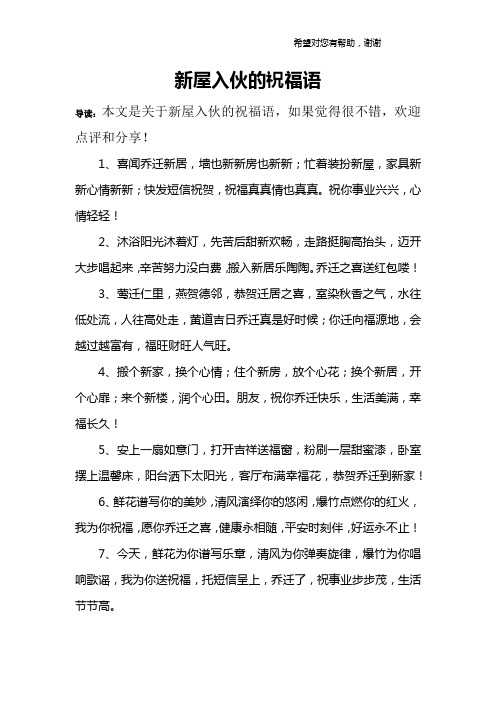 希望对您有帮助，谢谢

新屋入伙的祝福语

导读：本文是关于新屋入伙的祝福语，如果觉得很不错，欢迎点评和分享！

1、喜闻乔迁新居，墙也新新房也新新；忙着装扮新屋，家具新新心情新新；快发短信祝贺，祝福真真情也真真。祝你事业兴兴，心情轻轻！

2、沐浴阳光沐着灯，先苦后甜新欢畅，走路挺胸高抬头，迈开大步唱起来，辛苦努力没白费，搬入新居乐陶陶。乔迁之喜送红包喽！

3、莺迁仁里，燕贺德邻，恭贺迁居之喜，室染秋香之气，水往低处流，人往高处走，黄道吉日乔迁真是好时候；你迁向福源地，会越过越富有，福旺财旺人气旺。

4、搬个新家，换个心情；住个新房，放个心花；换个新居，开个心扉；来个新楼，润个心田。朋友，祝你乔迁快乐，生活美满，幸福长久！

5、安上一扇如意门，打开吉祥送福窗，粉刷一层甜蜜漆，卧室摆上温馨床，阳台洒下太阳光，客厅布满幸福花，恭贺乔迁到新家！

6、鲜花谱写你的美妙，清风演绎你的悠闲，爆竹点燃你的红火，我为你祝福，愿你乔迁之喜，健康永相随，平安时刻伴，好运永不止！

7、今天，鲜花为你谱写乐章，清风为你弹奏旋律，爆竹为你唱响歌谣，我为你送祝福，托短信呈上，乔迁了，祝事业步步茂，生活节节高。